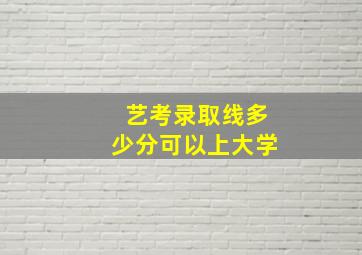 艺考录取线多少分可以上大学